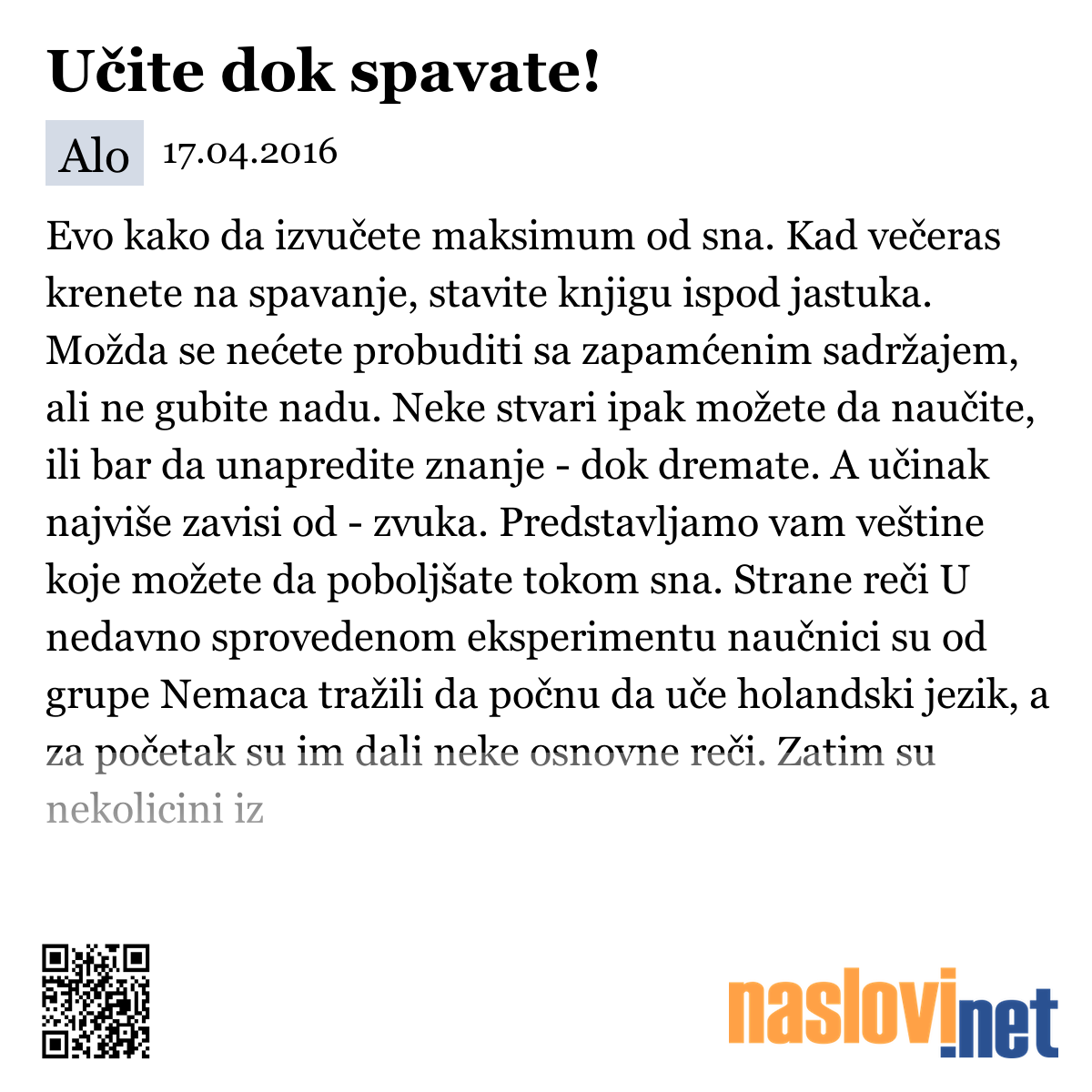 Učite dok spavate!

Alo 17.04.2016

Evo kako da izvučete maksimum od sna. Kad večeras krenete na spavanje, stavite knjigu ispod jastuka. Možda se nećete probuditi sa zapamćenim sadržajem, ali ne gubite nadu. Neke stvari ipak možete da naučite, ili bar da unapredite znanje - dok dremate. A učinak najviše zavisi od - zvuka. Predstavljamo vam veštine koje možete da poboljšate tokom sna. Strane reči U nedavno sprovedenom eksperimentu naučnici su od grupe Nemaca tražili da počnu da uče holandski jezik, a za početak su im dali neke osnovne reči. Zatim su nekolicini iz

naslovi.net